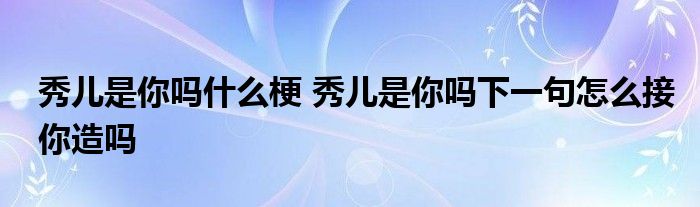 秀儿是你吗什么梗 秀儿是你吗下一句怎么接你造吗